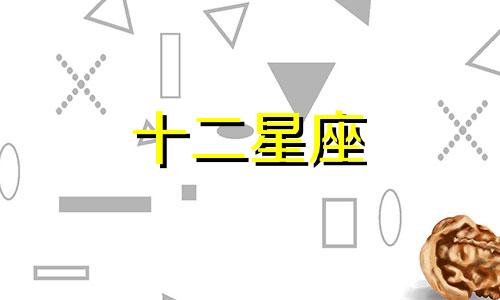 十二星座